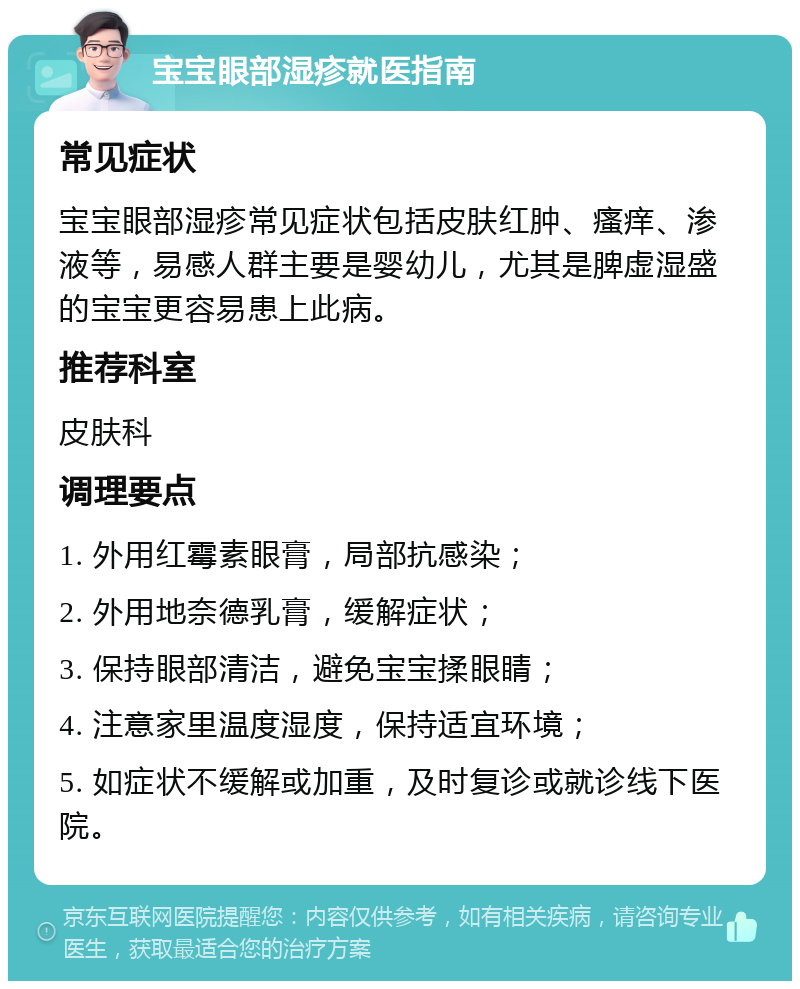 宝宝眼部湿疹就医指南

常见症状

宝宝眼部湿疹常见症状包括皮肤红肿、瘙痒、渗液等，易感人群主要是婴幼儿，尤其是脾虚湿盛的宝宝更容易患上此病。

推荐科室

皮肤科

调理要点

1. 外用红霉素眼膏，局部抗感染；

2. 外用地奈德乳膏，缓解症状；

3. 保持眼部清洁，避免宝宝揉眼睛；

4. 注意家里温度湿度，保持适宜环境；

5. 如症状不缓解或加重，及时复诊或就诊线下医院。

京东互联网医院提醒您：内容仅供参考，如有相关疾病，请咨询专业医生，获取最适合您的治疗方案